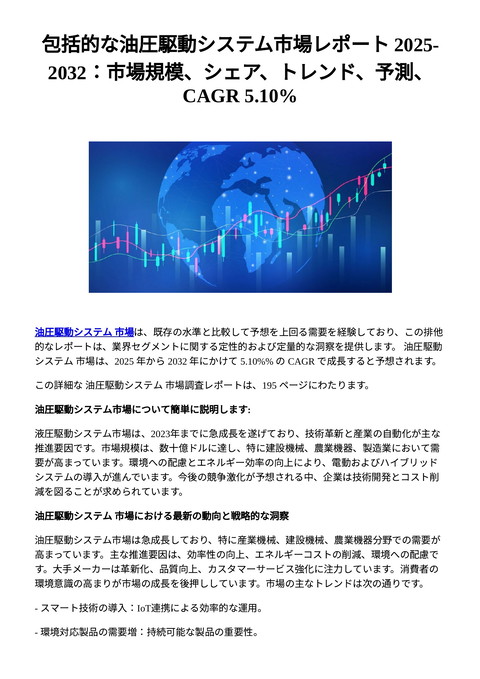 包括的な油圧駆動システム市場レポート 2025-2032：市場規模、シェア、トレンド、予測、CAGR 5.10%

油圧駆動システム 市場は、既存の水準と比較して予想を上回る需要を経験しており、この排他的なレポートは、業界セグメントに関する定性的および定量的な洞察を提供します。 油圧駆動システム 市場は、2025 年から 2032 年にかけて 5.10%% の CAGR で成長すると予想されます。

この詳細な 油圧駆動システム 市場調査レポートは、195 ページにわたります。

油圧駆動システム市場について簡単に説明します:

液圧駆動システム市場は、2023年までに急成長を遂げており、技術革新と産業の自動化が主な推進要因です。市場規模は、数十億ドルに達し、特に建設機械、農業機器、製造業において需要が高まっています。環境への配慮とエネルギー効率の向上により、電動およびハイブリッドシステムの導入が進んでいます。今後の競争激化が予想される中、企業は技術開発とコスト削減を図ることが求められています。

油圧駆動システム 市場における最新の動向と戦略的な洞察

油圧駆動システム市場は急成長しており、特に産業機械、建設機械、農業機器分野での需要が高まっています。主な推進要因は、効率性の向上、エネルギーコストの削減、環境への配慮です。大手メーカーは革新化、品質向上、カスタマーサービス強化に注力しています。消費者の環境意識の高まりが市場の成長を後押ししています。市場の主なトレンドは次の通りです。

- スマート技術の導入：IoT連携による効率的な運用。

- 環境対応製品の需要増：持続可能な製品の重要性。